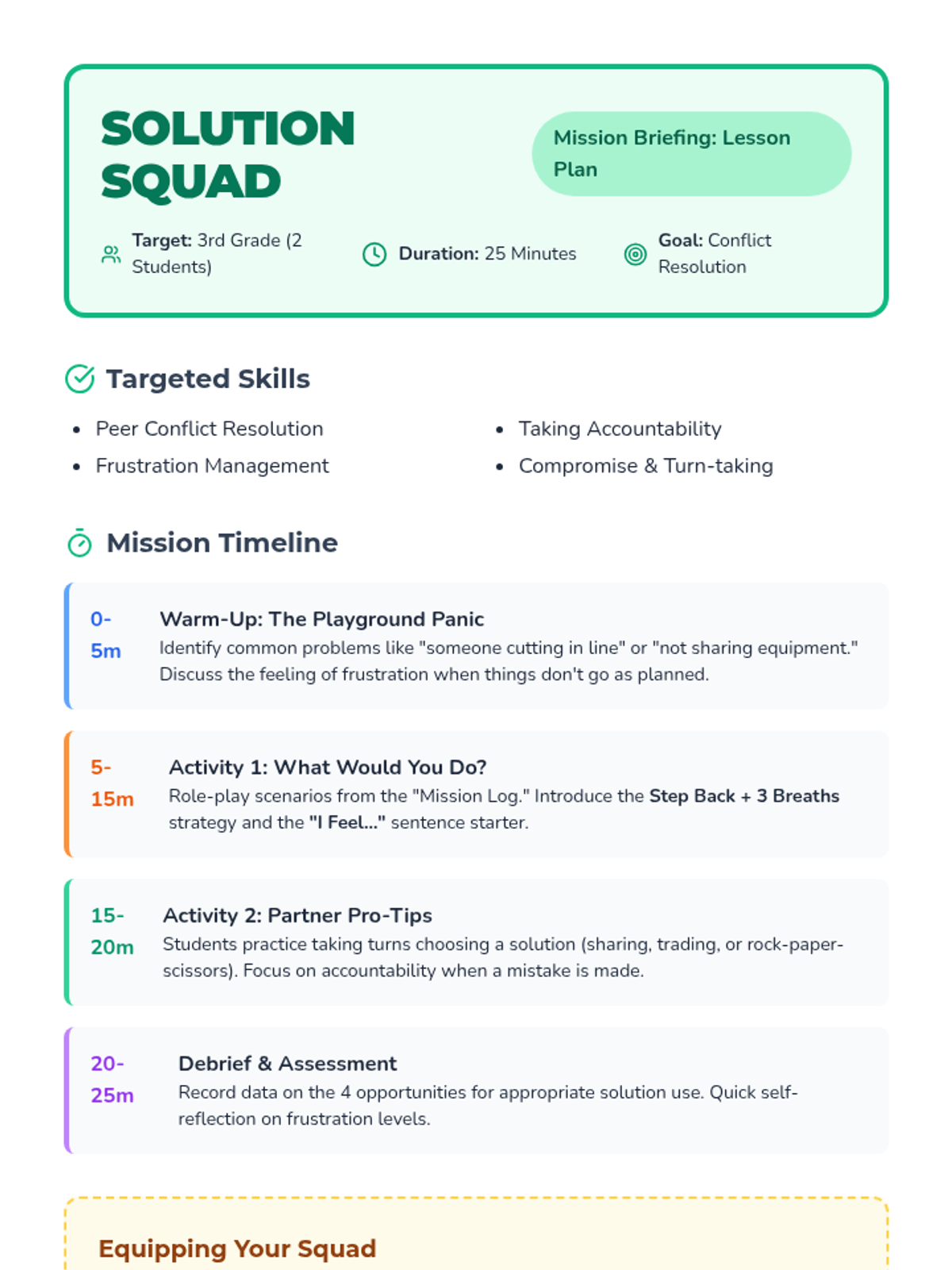 SOLUTION SQUAD

Mission Briefing: Lesson Plan

Target: 3rd Grade (2 Students)

Duration: 25 Minutes

Goal: Conflict Resolution

Targeted Skills

• Peer Conflict Resolution
• Frustration Management
• Taking Accountability
• Compromise & Turn-taking

Mission Timeline

0-5m
Warm-Up: The Playground Panic
Identify common problems like "someone cutting in line" or "not sharing equipment." Discuss the feeling of frustration when things don't go as planned.

5-15m
Activity 1: What Would You Do?
Role-play scenarios from the "Mission Log." Introduce the Step Back + 3 Breaths strategy and the "I Feel..." sentence starter.

15-20m
Activity 2: Partner Pro-Tips
Students practice taking turns choosing a solution (sharing, trading, or rock-paper-scissors). Focus on accountability when a mistake is made.

20-25m
Debrief & Assessment
Record data on the 4 opportunities for appropriate solution use. Quick self-reflection on frustration levels.

Equipping Your Squad